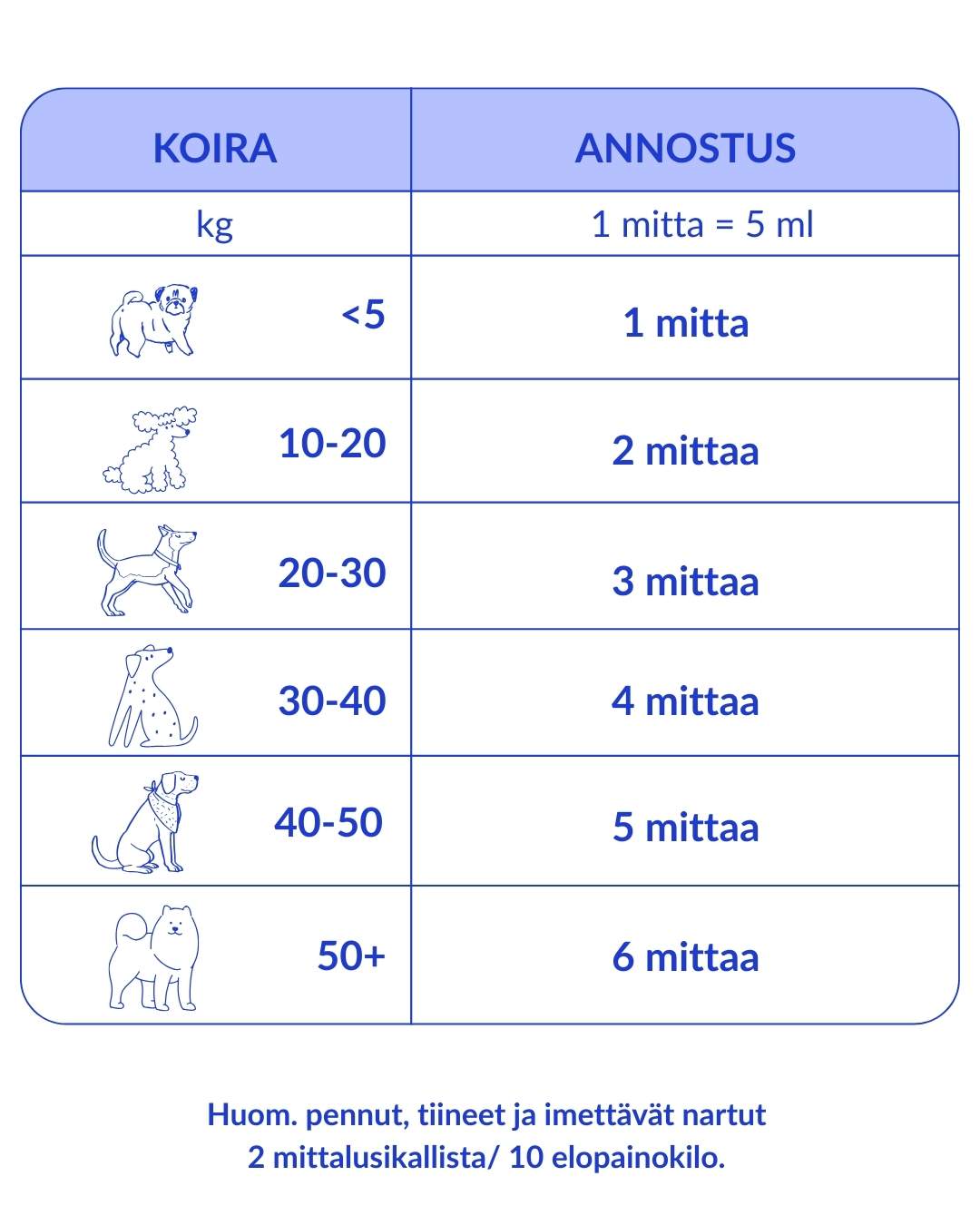 | KOIRA | ANNOSTUS |
|---|---|
| kg | 1 mitta = 5 ml |
| <5 | 1 mitta |
| 10-20 | 2 mittaa |
| 20-30 | 3 mittaa |
| 30-40 | 4 mittaa |
| 40-50 | 5 mittaa |
| 50+ | 6 mittaa |

Huom. pennut, tiineet ja imettävät nartut 2 mittalusikallista/ 10 elopainokilo.